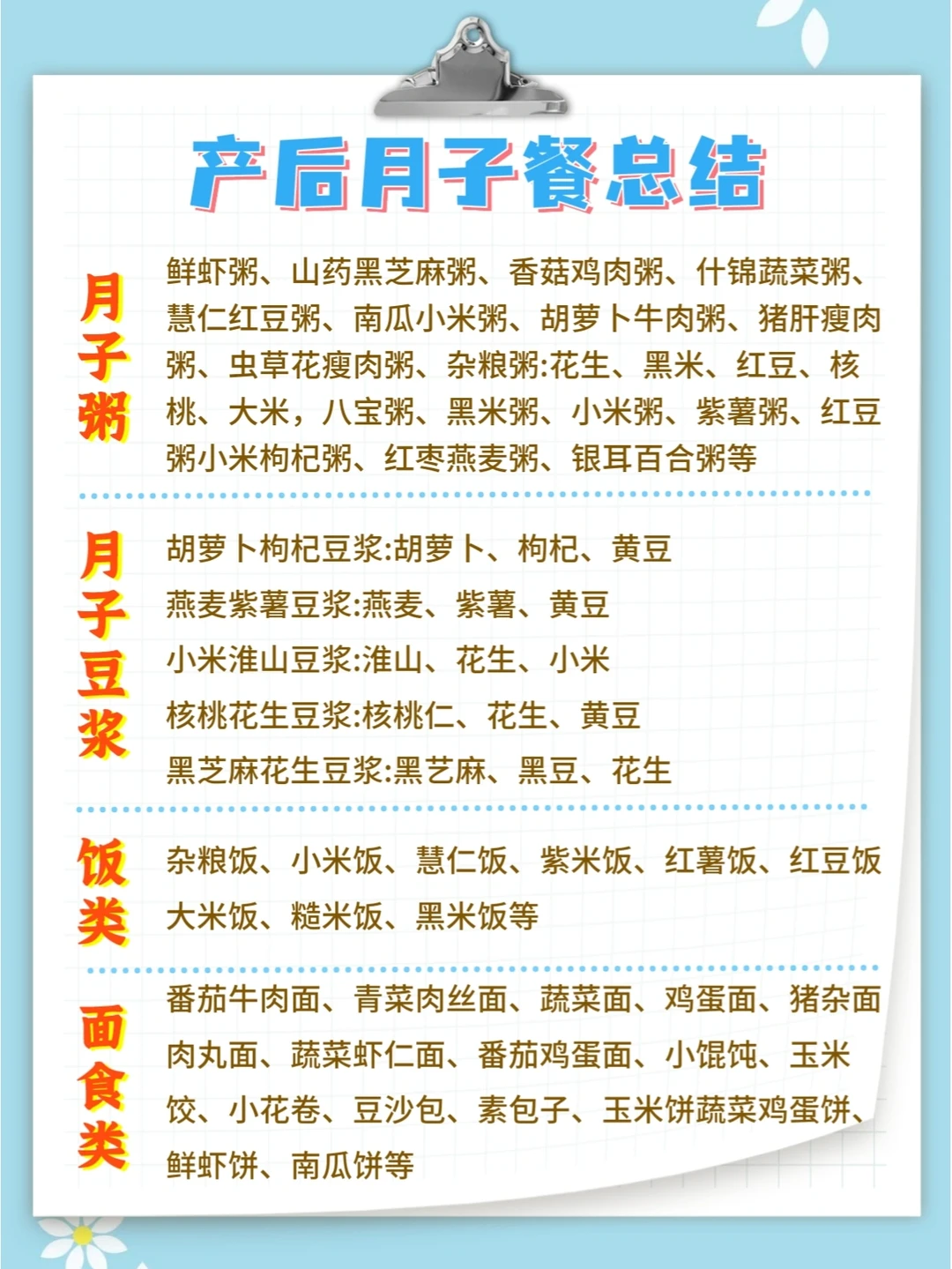 产后月子餐总结

月子粥

鲜虾粥、山药黑芝麻粥、香菇鸡肉粥、什锦蔬菜粥、慧仁红豆粥、南瓜小米粥、胡萝卜牛肉粥、猪肝瘦肉粥、虫草花瘦肉粥、杂粮粥:花生、黑米、红豆、核桃、大米，八宝粥、黑米粥、小米粥、紫薯粥、红豆粥小米枸杞粥、红枣燕麦粥、银耳百合粥等

月子豆浆

胡萝卜枸杞豆浆:胡萝卜、枸杞、黄豆

燕麦紫薯豆浆:燕麦、紫薯、黄豆

小米淮山豆浆:淮山、花生、小米

核桃花生豆浆:核桃仁、花生、黄豆

黑芝麻花生豆浆:黑艺麻、黑豆、花生

饭类

杂粮饭、小米饭、慧仁饭、紫米饭、红薯饭、红豆饭大米饭、糙米饭、黑米饭等

面食类

番茄牛肉面、青菜肉丝面、蔬菜面、鸡蛋面、猪杂面肉丸面、蔬菜虾仁面、番茄鸡蛋面、小馄饨、玉米饺、小花卷、豆沙包、素包子、玉米饼蔬菜鸡蛋饼、鲜虾饼、南瓜饼等